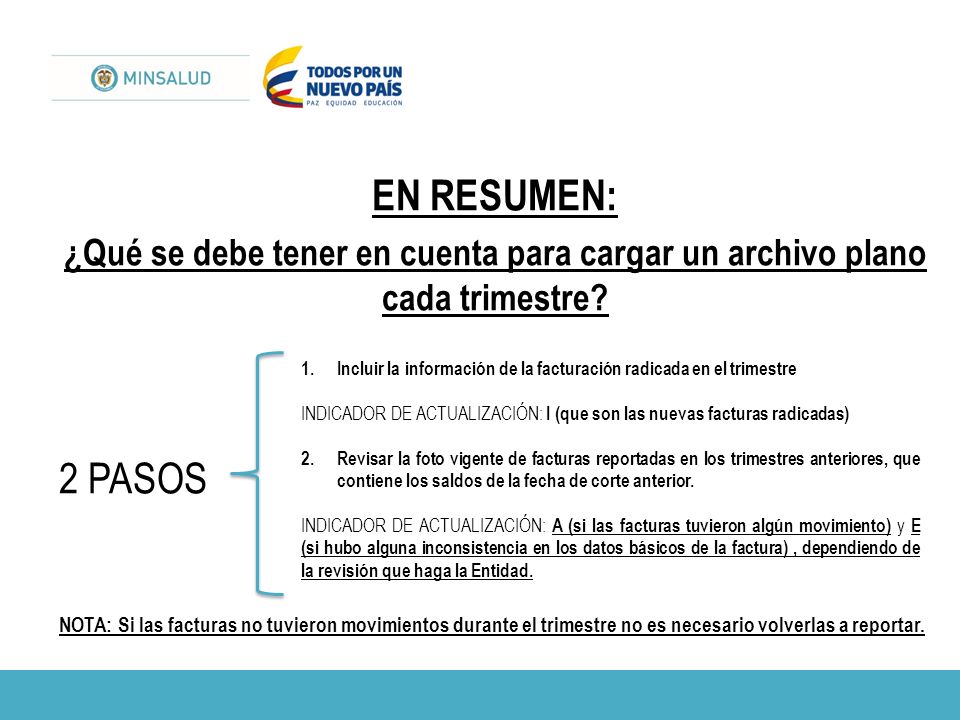 MINSALUD

TODOS POR UN NUEVO PAÍS
PAZ EQUIDAD EDUCACIÓN

EN RESUMEN:

¿Qué se debe tener en cuenta para cargar un archivo plano cada trimestre?

2 PASOS

1. Incluir la información de la facturación radicada en el trimestre

INDICADOR DE ACTUALIZACIÓN: I (que son las nuevas facturas radicadas)

2. Revisar la foto vigente de facturas reportadas en los trimestres anteriores, que contiene los saldos de la fecha de corte anterior.

INDICADOR DE ACTUALIZACIÓN: A (si las facturas tuvieron algún movimiento) y E (si hubo alguna inconsistencia en los datos básicos de la factura) , dependiendo de la revisión que haga la Entidad.

NOTA: Si las facturas no tuvieron movimientos durante el trimestre no es necesario volverlas a reportar.